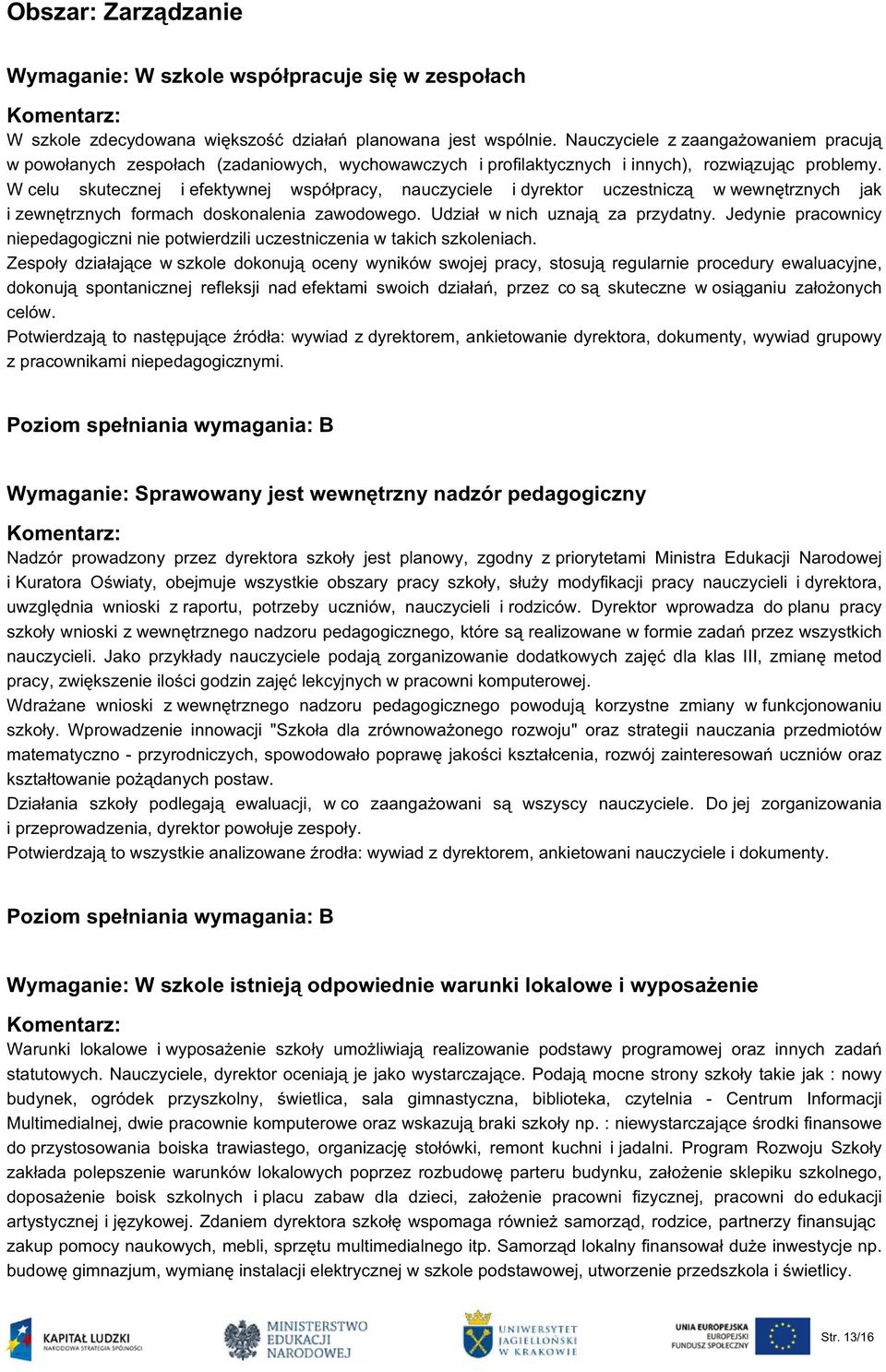 Obszar: Zarządzanie

Wymaganie: W szkole współpracuje się w zespołach

Komentarz:
W szkole zdecydowana większość działań planowana jest wspólnie. Nauczyciele z zaangażowaniem pracują w powołanych zespołach (zadaniowych, wychowawczych i profilaktycznych i innych), rozwiązując problemy. W celu skutecznej i efektywnej współpracy, nauczyciele i dyrektor uczestniczą w wewnętrznych jak i zewnętrznych formach doskonalenia zawodowego. Udział w nich uznają za przydatny. Jedynie pracownicy niepedagogiczni nie potwierdzili uczestniczenia w takich szkoleniach.
Zespoły działające w szkole dokonują oceny wyników swojej pracy, stosują regularnie procedury ewaluacyjne, dokonują spontanicznej refleksji nad efektami swoich działań, przez co są skuteczne w osiąganiu założonych celów.
Potwierdzają to następujące źródła: wywiad z dyrektorem, ankietowanie dyrektora, dokumenty, wywiad grupowy z pracownikami niepedagogicznymi.

Poziom spełniania wymagania: B

Wymaganie: Sprawowany jest wewnętrzny nadzór pedagogiczny

Komentarz:
Nadzór prowadzony przez dyrektora szkoły jest planowy, zgodny z priorytetami Ministra Edukacji Narodowej i Kuratora Oświaty, obejmuje wszystkie obszary pracy szkoły, służy modyfikacji pracy nauczycieli i dyrektora, uwzględnia wnioski z raportu, potrzeby uczniów, nauczycieli i rodziców. Dyrektor wprowadza do planu pracy szkoły wnioski z wewnętrznego nadzoru pedagogicznego, które są realizowane w formie zadań przez wszystkich nauczycieli. Jako przykłady nauczyciele podają zorganizowanie dodatkowych zajęć dla klas III, zmianę metod pracy, zwiększenie ilości godzin zajęć lekcyjnych w pracowni komputerowej.
Wdrażane wnioski z wewnętrznego nadzoru pedagogicznego powodują korzystne zmiany w funkcjonowaniu szkoły. Wprowadzenie innowacji "Szkoła dla zrównoważonego rozwoju" oraz strategii nauczania przedmiotów matematyczno - przyrodniczych, spowodowało poprawę jakości kształcenia, rozwój zainteresowań uczniów oraz kształtowanie pożądanych postaw.
Działania szkoły podlegają ewaluacji, w co zaangażowani są wszyscy nauczyciele. Do jej zorganizowania i przeprowadzenia, dyrektor powołuje zespoły.
Potwierdzają to wszystkie analizowane źrodła: wywiad z dyrektorem, ankietowani nauczyciele i dokumenty.

Poziom spełniania wymagania: B

Wymaganie: W szkole istnieją odpowiednie warunki lokalowe i wyposażenie

Komentarz:
Warunki lokalowe i wyposażenie szkoły umożliwiają realizowanie podstawy programowej oraz innych zadań statutowych. Nauczyciele, dyrektor oceniają je jako wystarczające. Podają mocne strony szkoły takie jak : nowy budynek, ogródek przyszkolny, świetlica, sala gimnastyczna, biblioteka, czytelnia - Centrum Informacji Multimedialnej, dwie pracownie komputerowe oraz wskazują braki szkoły np. : niewystarczające środki finansowe do przystosowania boiska trawiastego, organizację stołówki, remont kuchni i jadalni. Program Rozwoju Szkoły zakłada polepszenie warunków lokalowych poprzez rozbudowę parteru budynku, założenie sklepiku szkolnego, doposażenie boisk szkolnych i placu zabaw dla dzieci, założenie pracowni fizycznej, pracowni do edukacji artystycznej i językowej. Zdaniem dyrektora szkołę wspomaga również samorząd, rodzice, partnerzy finansując zakup pomocy naukowych, mebli, sprzętu multimedialnego itp. Samorząd lokalny finansował duże inwestycje np. budowę gimnazjum, wymianę instalacji elektrycznej w szkole podstawowej, utworzenie przedszkola i świetlicy.

KAPITAŁ LUDZKI NARODOWA STRATEGIA SPÓJNOŚCI MINISTERSTWO EDUKACJI NARODOWEJ UNIWERSYTET JAGIELLOŃSKI W KRAKOWIE UNIA EUROPEJSKA EUROPEJSKI FUNDUSZ SPOŁECZNY Str. 13/16